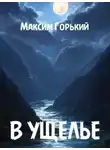 Максим Горький

В УЩЕЛЬЕ